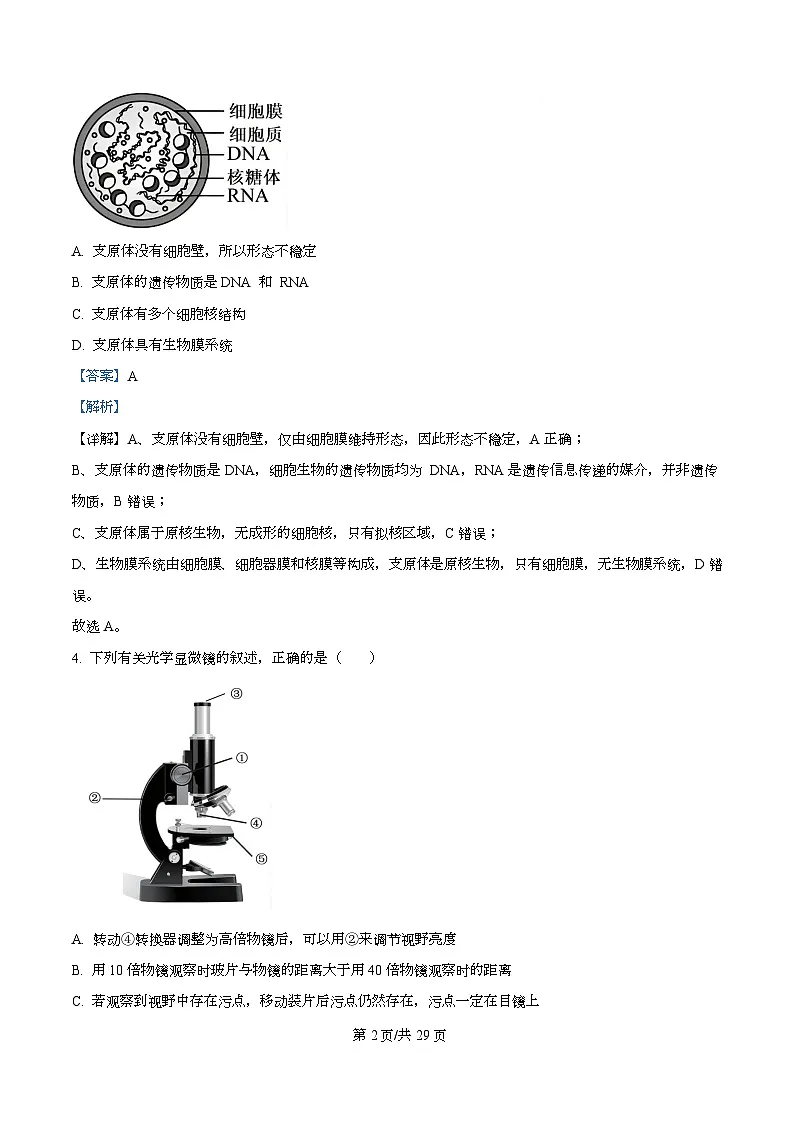 细胞膜
细胞质
DNA
核糖体
RNA

A. 支原体没有细胞壁，所以形态不稳定

B. 支原体的遗传物质是 DNA 和 RNA

C. 支原体有多个细胞核结构

D. 支原体具有生物膜系统

【答案】A

【解析】

【详解】A、支原体没有细胞壁，仅由细胞膜维持形态，因此形态不稳定，A 正确；

B、支原体的遗传物质是 DNA，细胞生物的遗传物质均为 DNA，RNA 是遗传信息传递的媒介，并非遗传物质，B 错误；

C、支原体属于原核生物，无成形的细胞核，只有拟核区域，C 错误；

D、生物膜系统由细胞膜、细胞器膜和核膜等构成，支原体是原核生物，只有细胞膜，无生物膜系统，D 错误。

故选 A。

4. 下列有关光学显微镜的叙述，正确的是（　　）

③
①
②
④
⑤

A. 转动④转换器调整为高倍物镜后，可以用②来调节视野亮度

B. 用 10 倍物镜观察时玻片与物镜的距离大于用 40 倍物镜观察时的距离

C. 若观察到视野中存在污点，移动装片后污点仍然存在，污点一定在目镜上

第 2 页/共 29 页